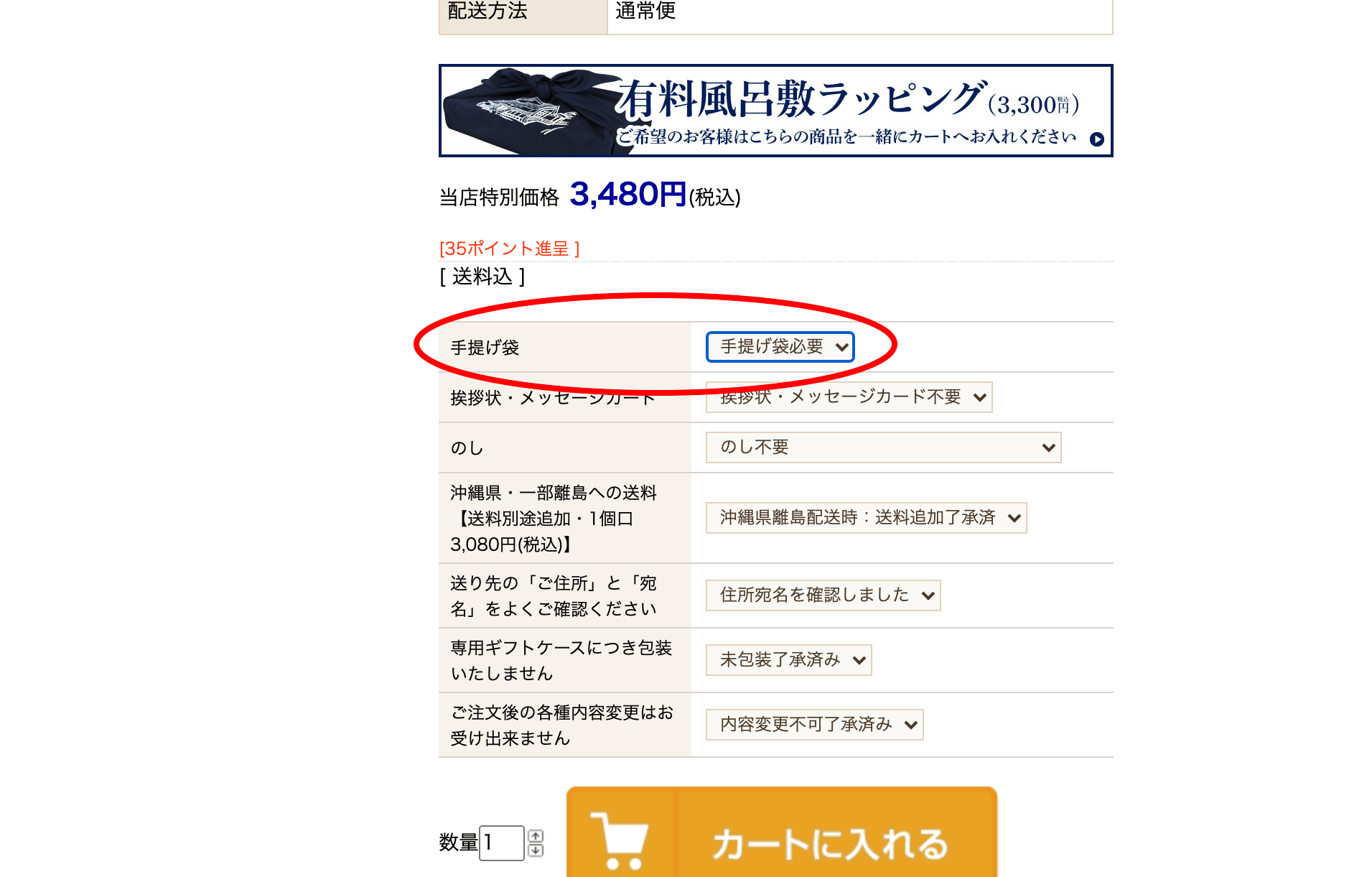 | 配送方法 | 通常便 |
|---|---|

有料風呂敷ラッピング(3,300円税込)
ご希望のお客様はこちらの商品を一緒にカートへお入れください

当店特別価格 3,480円(税込)

[35ポイント進呈 ]
[ 送料込 ]

| 手提げ袋 | 手提げ袋必要 |
|---|---|
| 挨拶状・メッセージカード | 挨拶状・メッセージカード不要 |
| のし | のし不要 |
| 沖縄県・一部離島への送料【送料別途追加・1個口3,080円(税込)】 | 沖縄県離島配送時：送料追加了承済 |
| 送り先の「ご住所」と「宛名」をよくご確認ください | 住所宛名を確認しました |
| 専用ギフトケースにつき包装いたしません | 未包装了承済み |
| ご注文後の各種内容変更はお受け出来ません | 内容変更不可了承済み |

数量 1

カートに入れる